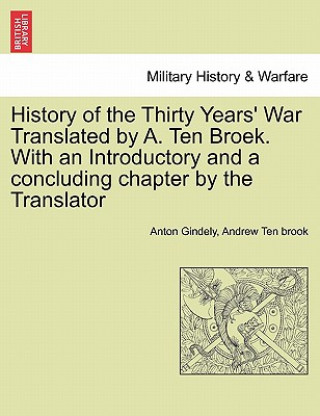 BRITISH LIBRARY

Military History & Warfare

History of the Thirty Years' War Translated by A. Ten Broek. With an Introductory and a concluding chapter by the Translator

Anton Gindely, Andrew Ten brook